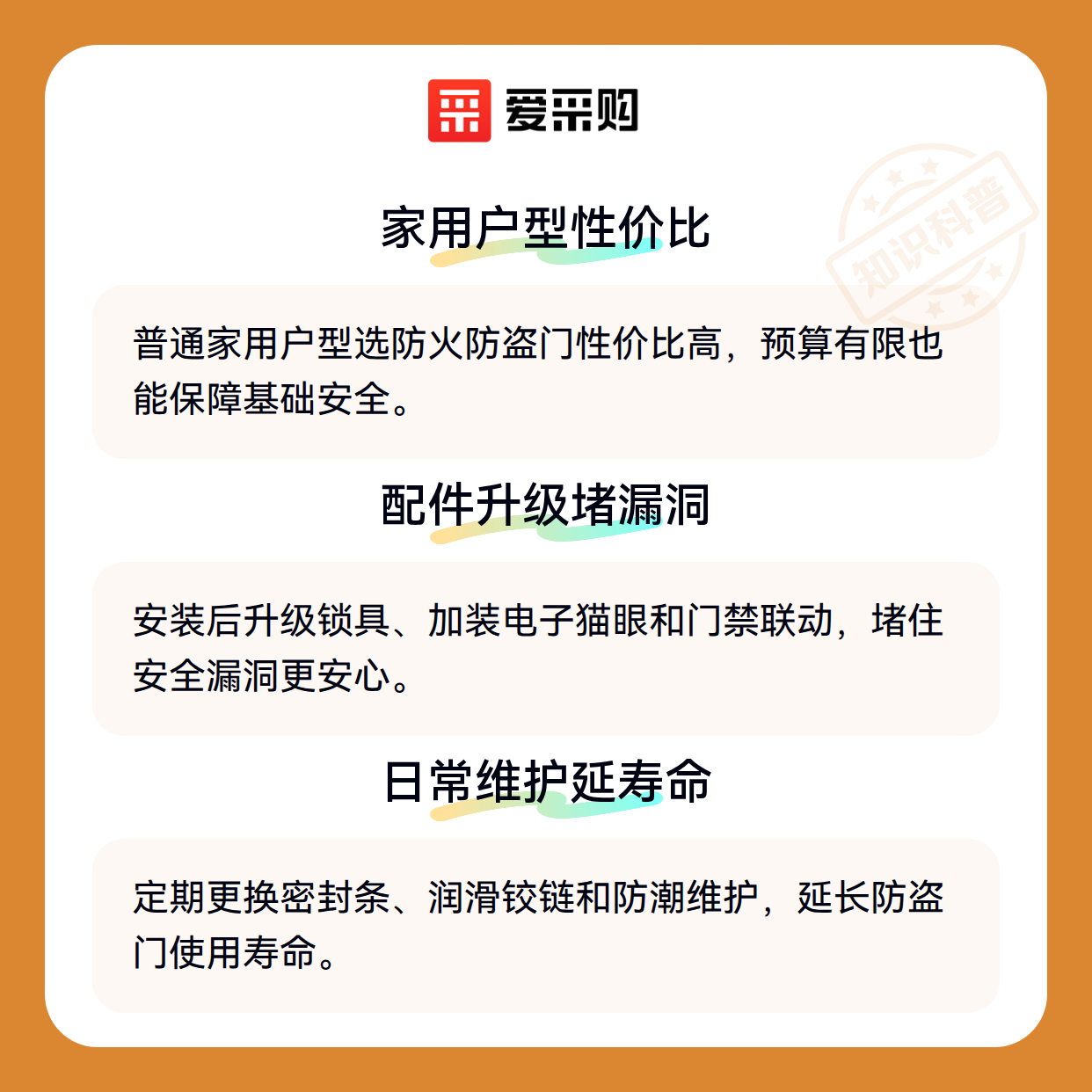 爱采购

家用户型性价比

普通家用户型选防火防盗门性价比高，预算有限也能保障基础安全。

配件升级堵漏洞

安装后升级锁具、加装电子猫眼和门禁联动，堵住安全漏洞更安心。

日常维护延寿命

定期更换密封条、润滑铰链和防潮维护，延长防盗门使用寿命。

知识科普